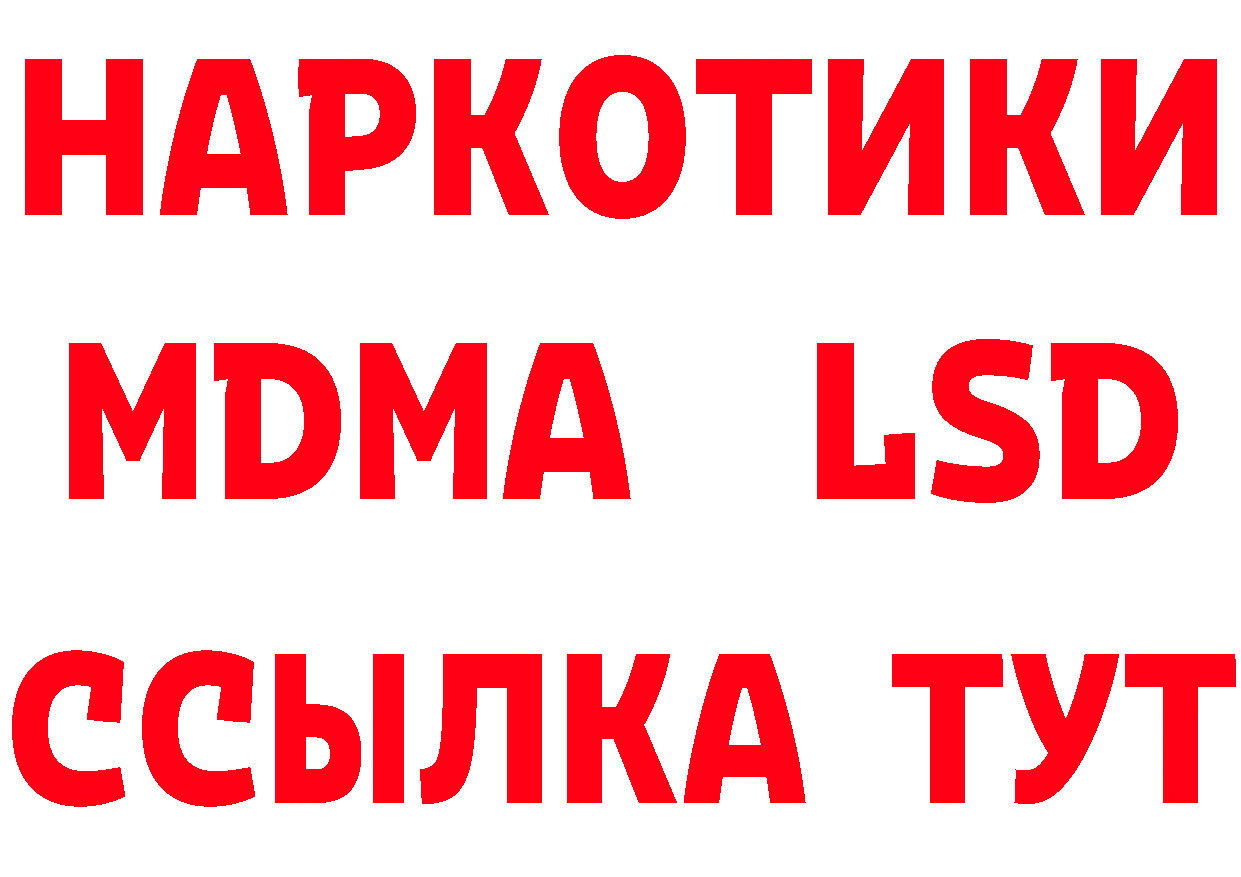 НАРКОТИКИ
MDMA LSD
ССЫЛКА ТУТ